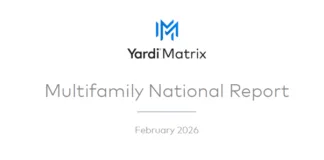 Yardi Matrix

Multifamily National Report

February 2026